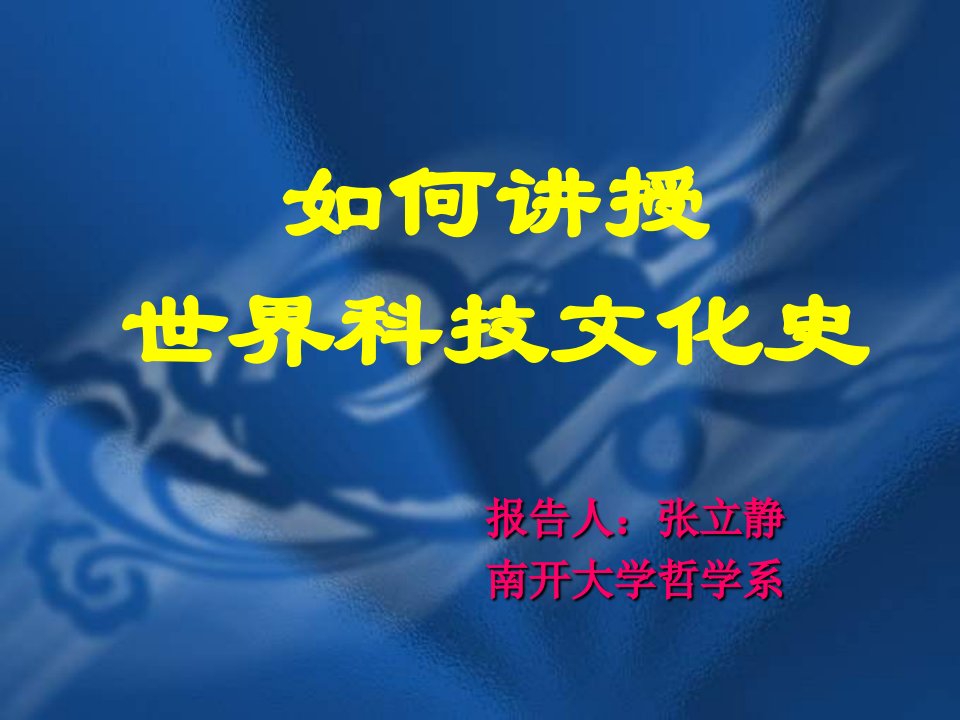 如何讲授
世界科技文化史

报告人：张立静
南开大学哲学系